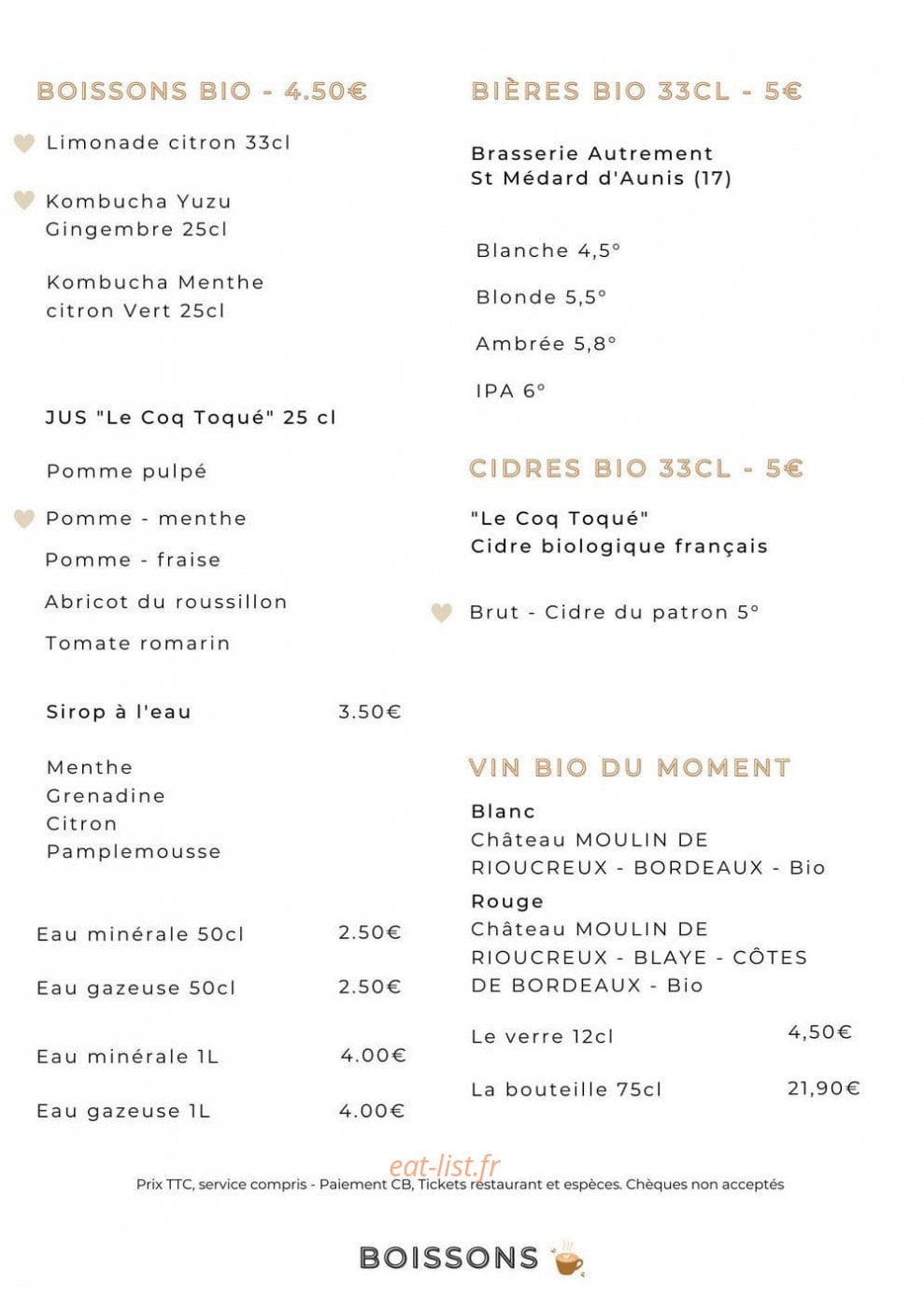 BOISSONS BIO - 4.50€

Limonade citron 33cl

Kombucha Yuzu Gingembre 25cl

Kombucha Menthe citron Vert 25cl

JUS "Le Coq Toqué" 25 cl

Pomme pulpé

Pomme - menthe

Pomme - fraise

Abricot du roussillon

Tomate romarin

Sirop à l'eau 3.50€

Menthe
Grenadine
Citron
Pamplemousse

Eau minérale 50cl 2.50€

Eau gazeuse 50cl 2.50€

Eau minérale 1L 4.00€

Eau gazeuse 1L 4.00€

BIÈRES BIO 33CL - 5€

Brasserie Autrement
St Médard d'Aunis (17)

Blanche 4,5°

Blonde 5,5°

Ambrée 5,8°

IPA 6°

CIDRES BIO 33CL - 5€

"Le Coq Toqué"
Cidre biologique français

Brut - Cidre du patron 5°

VIN BIO DU MOMENT

Blanc
Château MOULIN DE RIOUCREUX - BORDEAUX - Bio

Rouge
Château MOULIN DE RIOUCREUX - BLAYE - CÔTES DE BORDEAUX - Bio

Le verre 12cl 4,50€

La bouteille 75cl 21,90€

Prix TTC, service compris - Paiement CB, Tickets restaurant et espèces. Chèques non acceptés

BOISSONS

eat-list.fr